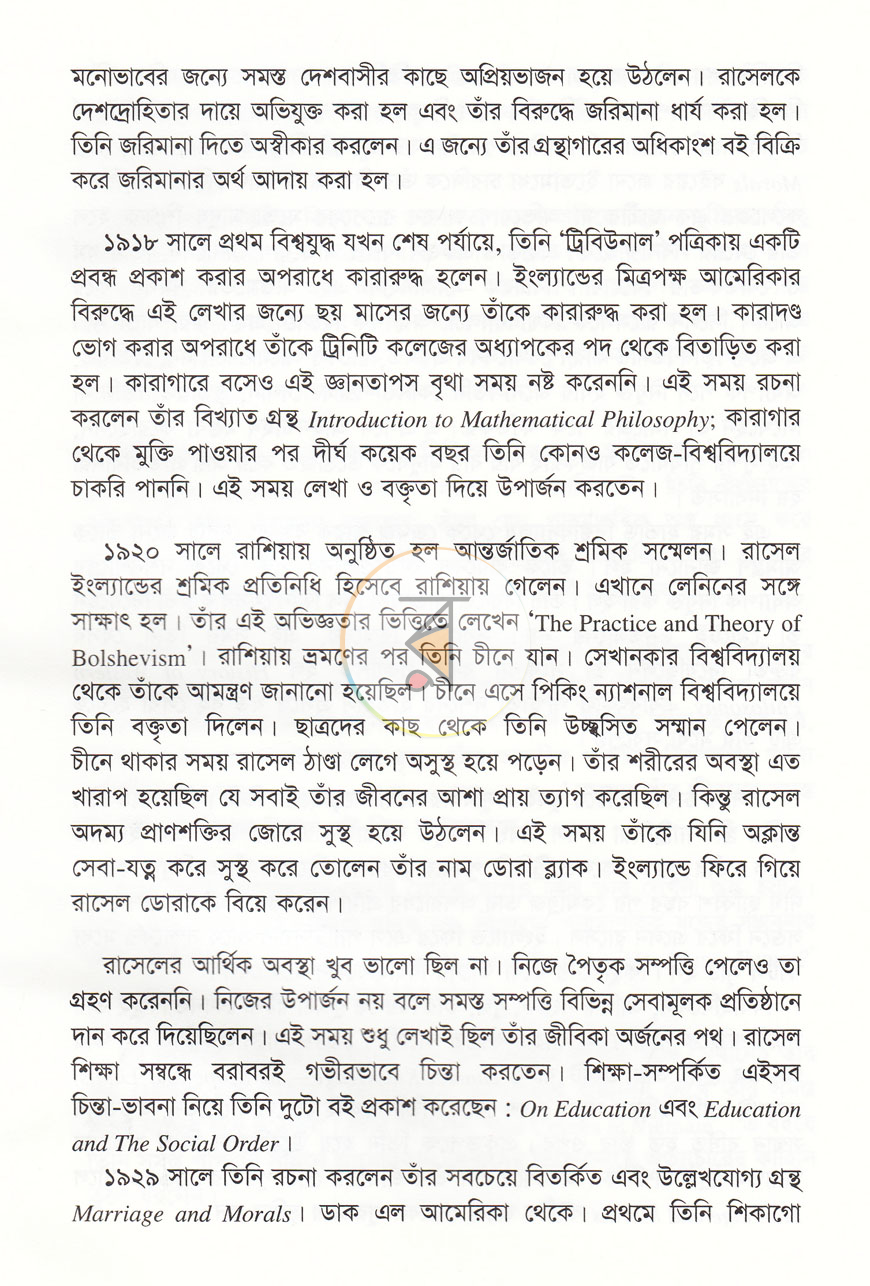 মনোভাবের জন্যে সমস্ত দেশবাসীর কাছে অপ্রিয়ভাজন হয়ে উঠলেন। রাসেলকে দেশদ্রোহিতার দায়ে অভিযুক্ত করা হল এবং তাঁর বিরুদ্ধে জরিমানা ধার্য করা হল। তিনি জরিমানা দিতে অস্বীকার করলেন। এ জন্যে তাঁর গ্রন্থাগারের অধিকাংশ বই বিক্রি করে জরিমানার অর্থ আদায় করা হল।

১৯১৮ সালে প্রথম বিশ্বযুদ্ধ যখন শেষ পর্যায়ে, তিনি 'ট্রিবিউনাল' পত্রিকায় একটি প্রবন্ধ প্রকাশ করার অপরাধে কারারুদ্ধ হলেন। ইংল্যান্ডের মিত্রপক্ষ আমেরিকার বিরুদ্ধে এই লেখার জন্যে ছয় মাসের জন্যে তাঁকে কারারুদ্ধ করা হল। কারাদণ্ড ভোগ করার অপরাধে তাঁকে ট্রিনিটি কলেজের অধ্যাপকের পদ থেকে বিতাড়িত করা হল। কারাগারে বসেও এই জ্ঞানতাপস বৃথা সময় নষ্ট করেননি। এই সময় রচনা করলেন তাঁর বিখ্যাত গ্রন্থ Introduction to Mathematical Philosophy; কারাগার থেকে মুক্তি পাওয়ার পর দীর্ঘ কয়েক বছর তিনি কোনও কলেজ-বিশ্ববিদ্যালয়ে চাকরি পাননি। এই সময় লেখা ও বক্তৃতা দিয়ে উপার্জন করতেন।

১৯২০ সালে রাশিয়ায় অনুষ্ঠিত হল আন্তর্জাতিক শ্রমিক সম্মেলন। রাসেল ইংল্যান্ডের শ্রমিক প্রতিনিধি হিসেবে রাশিয়ায় গেলেন। এখানে লেনিনের সঙ্গে সাক্ষাৎ হল। তাঁর এই অভিজ্ঞতার ভিত্তিতে লেখেন 'The Practice and Theory of Bolshevism'। রাশিয়ায় ভ্রমণের পর তিনি চীনে যান। সেখানকার বিশ্ববিদ্যালয় থেকে তাঁকে আমন্ত্রণ জানানো হয়েছিল। চীনে এসে পিকিং ন্যাশনাল বিশ্ববিদ্যালয়ে তিনি বক্তৃতা দিলেন। ছাত্রদের কাছ থেকে তিনি উচ্ছ্বসিত সম্মান পেলেন। চীনে থাকার সময় রাসেল ঠাণ্ডা লেগে অসুস্থ হয়ে পড়েন। তাঁর শরীরের অবস্থা এত খারাপ হয়েছিল যে সবাই তাঁর জীবনের আশা প্রায় ত্যাগ করেছিল। কিন্তু রাসেল অদম্য প্রাণশক্তির জোরে সুস্থ হয়ে উঠলেন। এই সময় তাঁকে যিনি অক্লান্ত সেবা-যত্ন করে সুস্থ করে তোলেন তাঁর নাম ডোরা ব্ল্যাক। ইংল্যান্ডে ফিরে গিয়ে রাসেল ডোরাকে বিয়ে করেন।

রাসেলের আর্থিক অবস্থা খুব ভালো ছিল না। নিজে পৈতৃক সম্পত্তি পেলেও তা গ্রহণ করেননি। নিজের উপার্জন নয় বলে সমস্ত সম্পত্তি বিভিন্ন সেবামূলক প্রতিষ্ঠানে দান করে দিয়েছিলেন। এই সময় শুধু লেখাই ছিল তাঁর জীবিকা অর্জনের পথ। রাসেল শিক্ষা সম্বন্ধে বরাবরই গভীরভাবে চিন্তা করতেন। শিক্ষা-সম্পর্কিত এইসব চিন্তা-ভাবনা নিয়ে তিনি দুটো বই প্রকাশ করেছেন : On Education এবং Education and The Social Order।

১৯২৯ সালে তিনি রচনা করলেন তাঁর সবচেয়ে বিতর্কিত এবং উল্লেখযোগ্য গ্রন্থ Marriage and Morals। ডাক এল আমেরিকা থেকে। প্রথমে তিনি শিকাগো